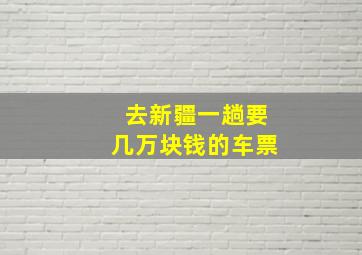 去新疆一趟要
几万块钱的车票